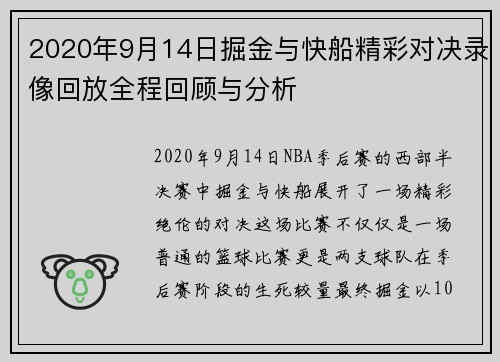 2020年9月14日掘金与快船精彩对决录像回放全程回顾与分析

2020年9月14日NBA季后赛的西部半决赛中掘金与快船展开了一场精彩绝伦的对决这场比赛不仅仅是一场普通的篮球比赛更是两支球队在季后赛阶段的生死较量最终掘金以10